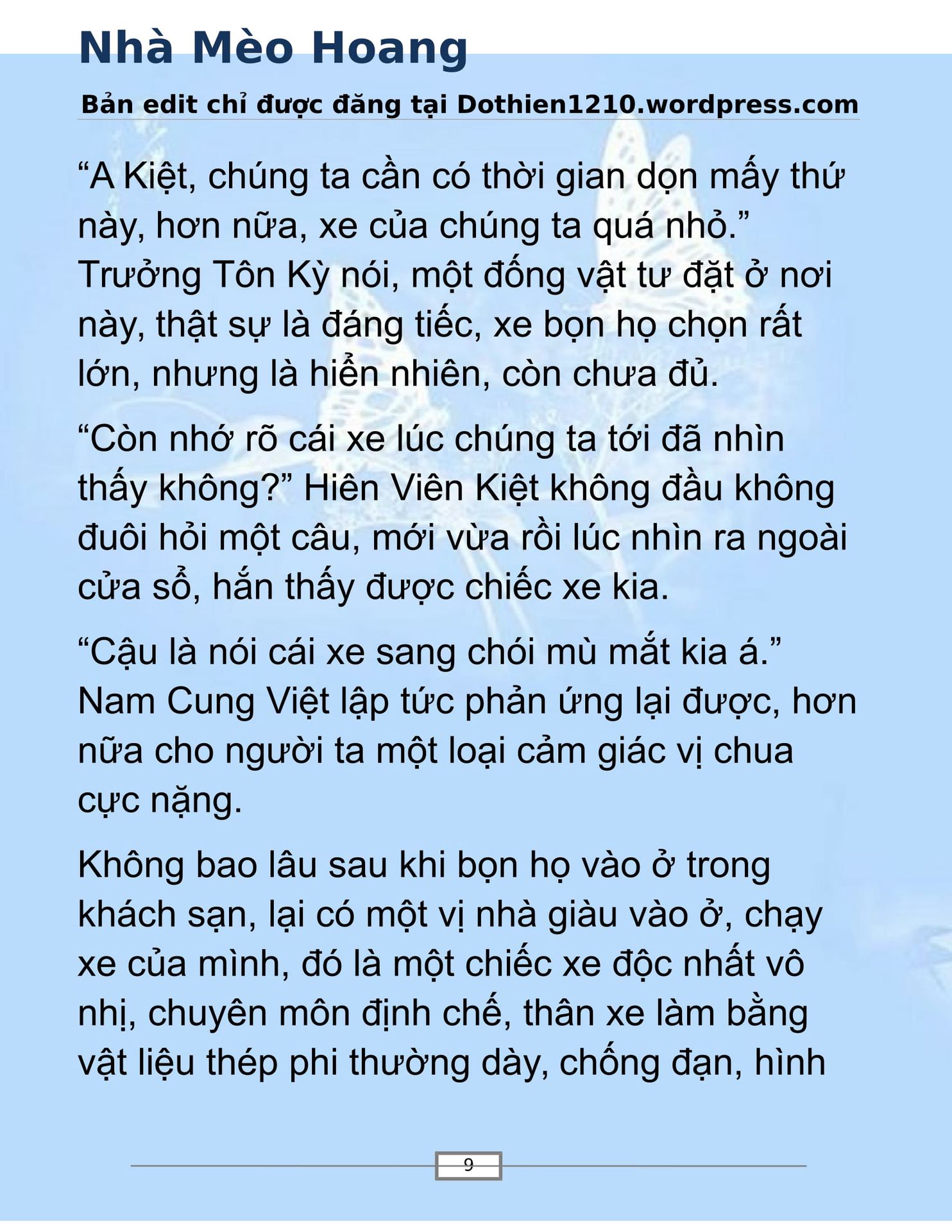 Nhà Mèo Hoang

Bản edit chỉ được đăng tại Dothien1210.wordpress.com

“A Kiệt, chúng ta cần có thời gian dọn mấy thứ này, hơn nữa, xe của chúng ta quá nhỏ.” Trưởng Tôn Kỳ nói, một đống vật tư đặt ở nơi này, thật sự là đáng tiếc, xe bọn họ chọn rất lớn, nhưng là hiển nhiên, còn chưa đủ.

“Còn nhớ rõ cái xe lúc chúng ta tới đã nhìn thấy không?” Hiên Viên Kiệt không đầu không đuôi hỏi một câu, mới vừa rồi lúc nhìn ra ngoài cửa sổ, hắn thấy được chiếc xe kia.

“Cậu là nói cái xe sang chói mù mắt kia á.” Nam Cung Việt lập tức phản ứng lại được, hơn nữa cho người ta một loại cảm giác vị chua cực nặng.

Không bao lâu sau khi bọn họ vào ở trong khách sạn, lại có một vị nhà giàu vào ở, chạy xe của mình, đó là một chiếc xe độc nhất vô nhị, chuyên môn định chế, thân xe làm bằng vật liệu thép phi thường dày, chống đạn, hình

9